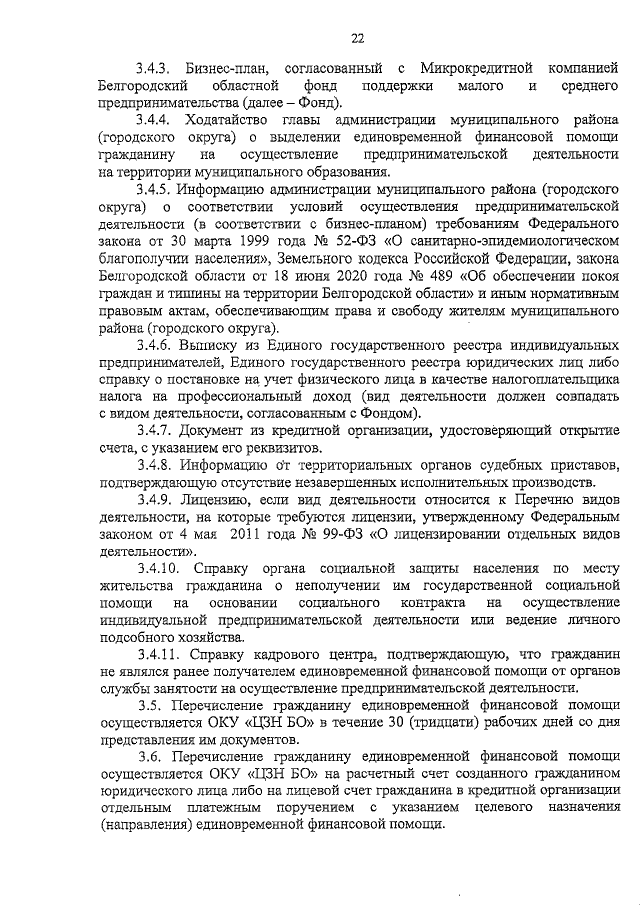 22

3.4.3. Бизнес-план, согласованный с Микрокредитной компанией Белгородский областной фонд поддержки малого и среднего предпринимательства (далее – Фонд).

3.4.4. Ходатайство главы администрации муниципального района (городского округа) о выделении единовременной финансовой помощи гражданину на осуществление предпринимательской деятельности на территории муниципального образования.

3.4.5. Информацию администрации муниципального района (городского округа) о соответствии условий осуществления предпринимательской деятельности (в соответствии с бизнес-планом) требованиям Федерального закона от 30 марта 1999 года № 52-ФЗ «О санитарно-эпидемиологическом благополучии населения», Земельного кодекса Российской Федерации, закона Белгородской области от 18 июня 2020 года № 489 «Об обеспечении покоя граждан и тишины на территории Белгородской области» и иным нормативным правовым актам, обеспечивающим права и свободу жителям муниципального района (городского округа).

3.4.6. Выписку из Единого государственного реестра индивидуальных предпринимателей, Единого государственного реестра юридических лиц либо справку о постановке на учет физического лица в качестве налогоплательщика налога на профессиональный доход (вид деятельности должен совпадать с видом деятельности, согласованным с Фондом).

3.4.7. Документ из кредитной организации, удостоверяющий открытие счета, с указанием его реквизитов.

3.4.8. Информацию от территориальных органов судебных приставов, подтверждающую отсутствие незавершенных исполнительных производств.

3.4.9. Лицензию, если вид деятельности относится к Перечню видов деятельности, на которые требуются лицензии, утвержденному Федеральным законом от 4 мая 2011 года № 99-ФЗ «О лицензировании отдельных видов деятельности».

3.4.10. Справку органа социальной защиты населения по месту жительства гражданина о неполучении им государственной социальной помощи на основании социального контракта на осуществление индивидуальной предпринимательской деятельности или ведение личного подсобного хозяйства.

3.4.11. Справку кадрового центра, подтверждающую, что гражданин не являлся ранее получателем единовременной финансовой помощи от органов службы занятости на осуществление предпринимательской деятельности.

3.5. Перечисление гражданину единовременной финансовой помощи осуществляется ОКУ «ЦЗН БО» в течение 30 (тридцати) рабочих дней со дня представления им документов.

3.6. Перечисление гражданину единовременной финансовой помощи осуществляется ОКУ «ЦЗН БО» на расчетный счет созданного гражданином юридического лица либо на лицевой счет гражданина в кредитной организации отдельным платежным поручением с указанием целевого назначения (направления) единовременной финансовой помощи.